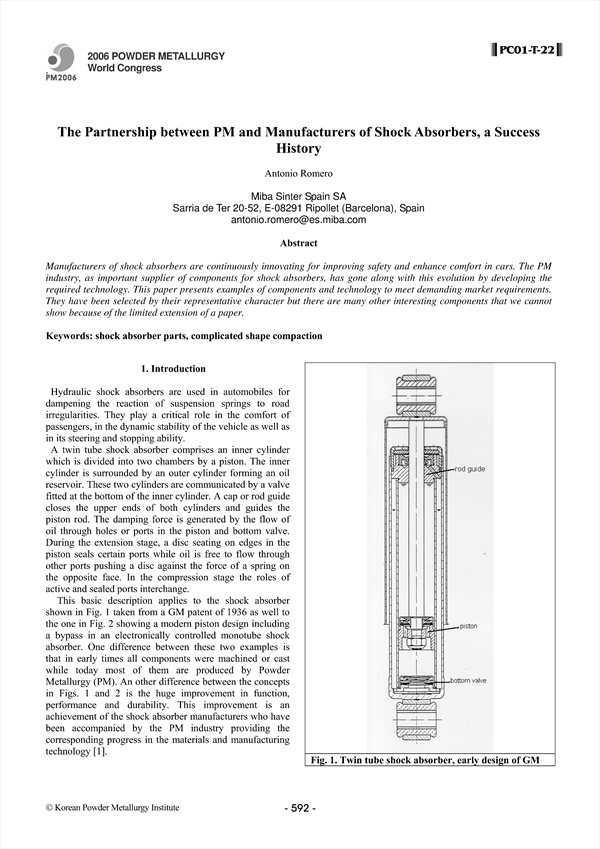 PM2006

2006 POWDER METALLURGY
World Congress

PC01-T-22

The Partnership between PM and Manufacturers of Shock Absorbers, a Success History

Antonio Romero

Miba Sinter Spain SA
Sarria de Ter 20-52, E-08291 Ripollet (Barcelona), Spain
antonio.romero@es.miba.com

Abstract

Manufacturers of shock absorbers are continuously innovating for improving safety and enhance comfort in cars. The PM industry, as important supplier of components for shock absorbers, has gone along with this evolution by developing the required technology. This paper presents examples of components and technology to meet demanding market requirements. They have been selected by their representative character but there are many other interesting components that we cannot show because of the limited extension of a paper.

Keywords: shock absorber parts, complicated shape compaction

1. Introduction

Hydraulic shock absorbers are used in automobiles for dampening the reaction of suspension springs to road irregularities. They play a critical role in the comfort of passengers, in the dynamic stability of the vehicle as well as in its steering and stopping ability.

A twin tube shock absorber comprises an inner cylinder which is divided into two chambers by a piston. The inner cylinder is surrounded by an outer cylinder forming an oil reservoir. These two cylinders are communicated by a valve fitted at the bottom of the inner cylinder. A cap or rod guide closes the upper ends of both cylinders and guides the piston rod. The damping force is generated by the flow of oil through holes or ports in the piston and bottom valve. During the extension stage, a disc seating on edges in the piston seals certain ports while oil is free to flow through other ports pushing a disc against the force of a spring on the opposite face. In the compression stage the roles of active and sealed ports interchange.

This basic description applies to the shock absorber shown in Fig. 1 taken from a GM patent of 1936 as well to the one in Fig. 2 showing a modern piston design including a bypass in an electronically controlled monotube shock absorber. One difference between these two examples is that in early times all components were machined or cast while today most of them are produced by Powder Metallurgy (PM). An other difference between the concepts in Figs. 1 and 2 is the huge improvement in function, performance and durability. This improvement is an achievement of the shock absorber manufacturers who have been accompanied by the PM industry providing the corresponding progress in the materials and manufacturing technology [1].

rod guide
piston
bottom valve

Fig. 1. Twin tube shock absorber, early design of GM

© Korean Powder Metallurgy Institute

- 592 -